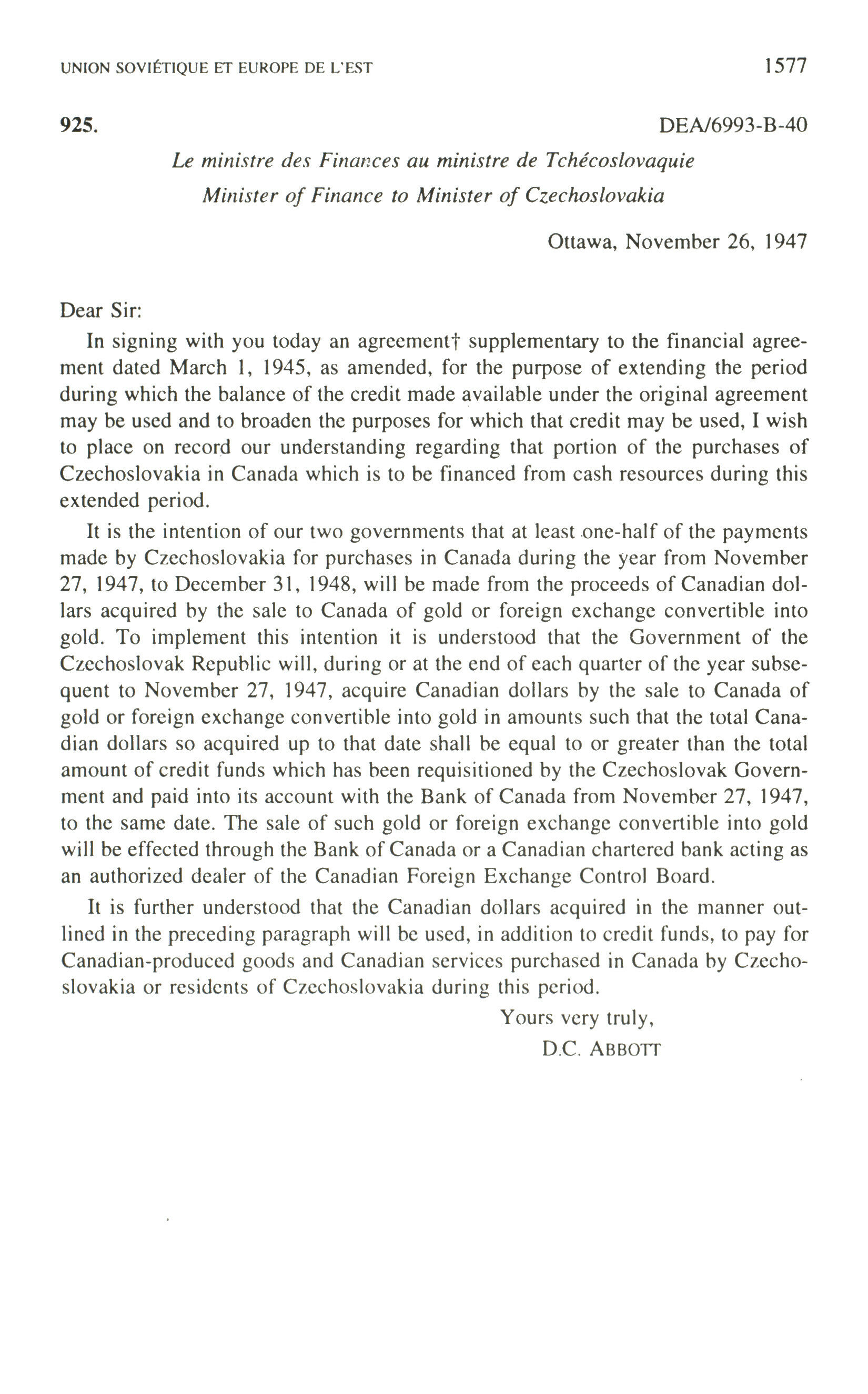 UNION SOVIÉTIQUE ET EUROPE DE L'EST 1577

925. DEA/6993-B-40

Le ministre des Finances au ministre de Tchécoslovaquie
Minister of Finance to Minister of Czechoslovakia

Ottawa, November 26, 1947

Dear Sir:

In signing with you today an agreement† supplementary to the financial agreement dated March 1, 1945, as amended, for the purpose of extending the period during which the balance of the credit made available under the original agreement may be used and to broaden the purposes for which that credit may be used, I wish to place on record our understanding regarding that portion of the purchases of Czechoslovakia in Canada which is to be financed from cash resources during this extended period.

It is the intention of our two governments that at least one-half of the payments made by Czechoslovakia for purchases in Canada during the year from November 27, 1947, to December 31, 1948, will be made from the proceeds of Canadian dollars acquired by the sale to Canada of gold or foreign exchange convertible into gold. To implement this intention it is understood that the Government of the Czechoslovak Republic will, during or at the end of each quarter of the year subsequent to November 27, 1947, acquire Canadian dollars by the sale to Canada of gold or foreign exchange convertible into gold in amounts such that the total Canadian dollars so acquired up to that date shall be equal to or greater than the total amount of credit funds which has been requisitioned by the Czechoslovak Government and paid into its account with the Bank of Canada from November 27, 1947, to the same date. The sale of such gold or foreign exchange convertible into gold will be effected through the Bank of Canada or a Canadian chartered bank acting as an authorized dealer of the Canadian Foreign Exchange Control Board.

It is further understood that the Canadian dollars acquired in the manner outlined in the preceding paragraph will be used, in addition to credit funds, to pay for Canadian-produced goods and Canadian services purchased in Canada by Czechoslovakia or residents of Czechoslovakia during this period.

Yours very truly,
D.C. ABBOTT